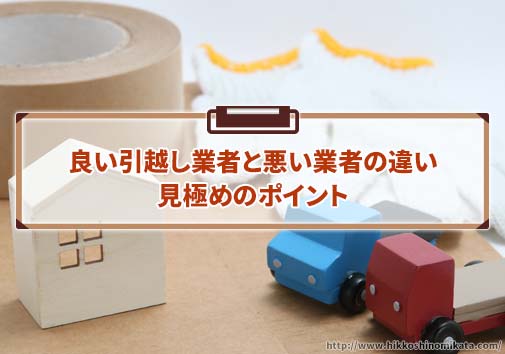 良い引越し業者と悪い業者の違い
見極めのポイント

http://www.hikkoshinomikata.com/